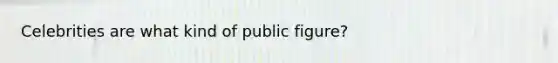 Celebrities are what kind of public figure?